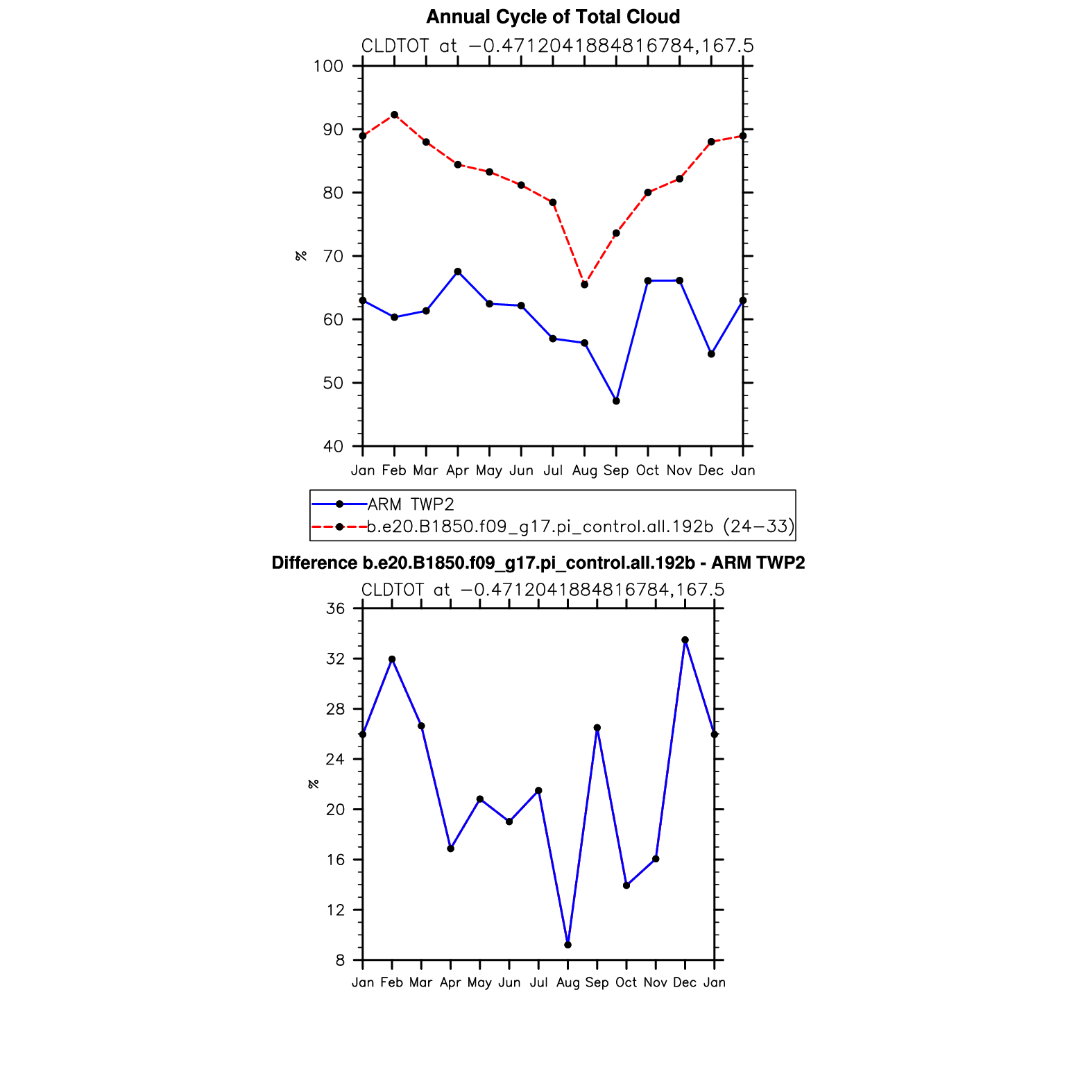 Annual Cycle of Total Cloud

CLDTOT at −0.4712041884816784,167.5

100
90
80
70
60
50
40

%

Jan Feb Mar Apr May Jun Jul Aug Sep Oct Nov Dec Jan

ARM TWP2
b.e20.B1850.f09_g17.pi_control.all.192b (24−33)

Difference b.e20.B1850.f09_g17.pi_control.all.192b - ARM TWP2

CLDTOT at −0.4712041884816784,167.5

36
32
28
24
20
16
12
8

%

Jan Feb Mar Apr May Jun Jul Aug Sep Oct Nov Dec Jan